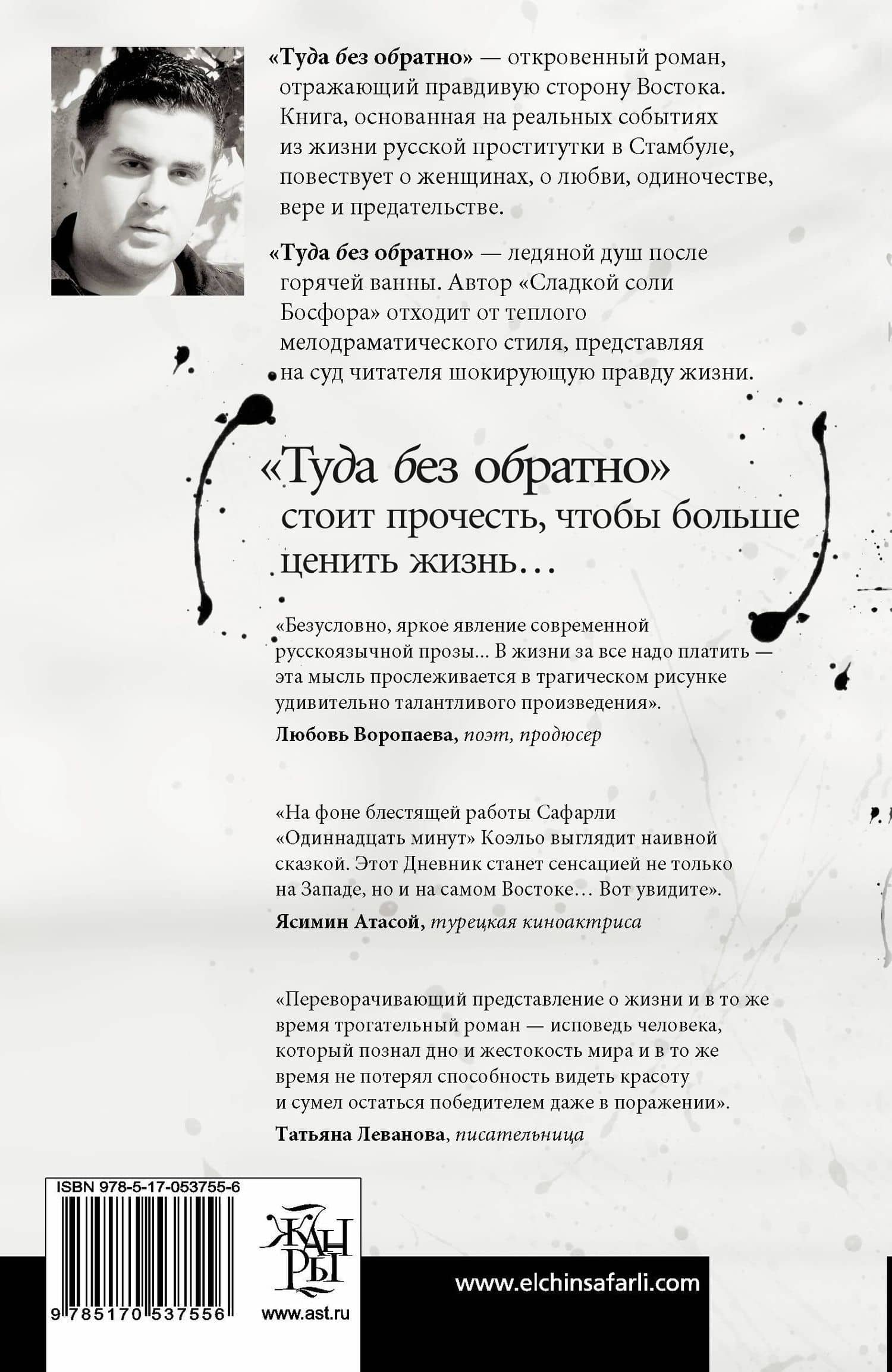 «Туда без обратно» — откровенный роман, отражающий правдивую сторону Востока. Книга, основанная на реальных событиях из жизни русской проститутки в Стамбуле, повествует о женщинах, о любви, одиночестве, вере и предательстве.

«Туда без обратно» — ледяной душ после горячей ванны. Автор «Сладкой соли Босфора» отходит от теплого мелодраматического стиля, представляя на суд читателя шокирующую правду жизни.

«Туда без обратно» стоит прочесть, чтобы больше ценить жизнь…

«Безусловно, яркое явление современной русскоязычной прозы... В жизни за все надо платить — эта мысль прослеживается в трагическом рисунке удивительно талантливого произведения».
Любовь Воропаева, поэт, продюсер

«На фоне блестящей работы Сафарли «Одиннадцать минут» Коэльо выглядит наивной сказкой. Этот Дневник станет сенсацией не только на Западе, но и на самом Востоке… Вот увидите».
Ясимин Атасой, турецкая киноактриса

«Переворачивающий представление о жизни и в то же время трогательный роман — исповедь человека, который познал дно и жестокость мира и в то же время не потерял способность видеть красоту и сумел остаться победителем даже в поражении».
Татьяна Леванова, писательница

ISBN 978-5-17-053755-6

9 785170 537556

ЖАНРЫ

www.ast.ru

www.elchinsafarli.com